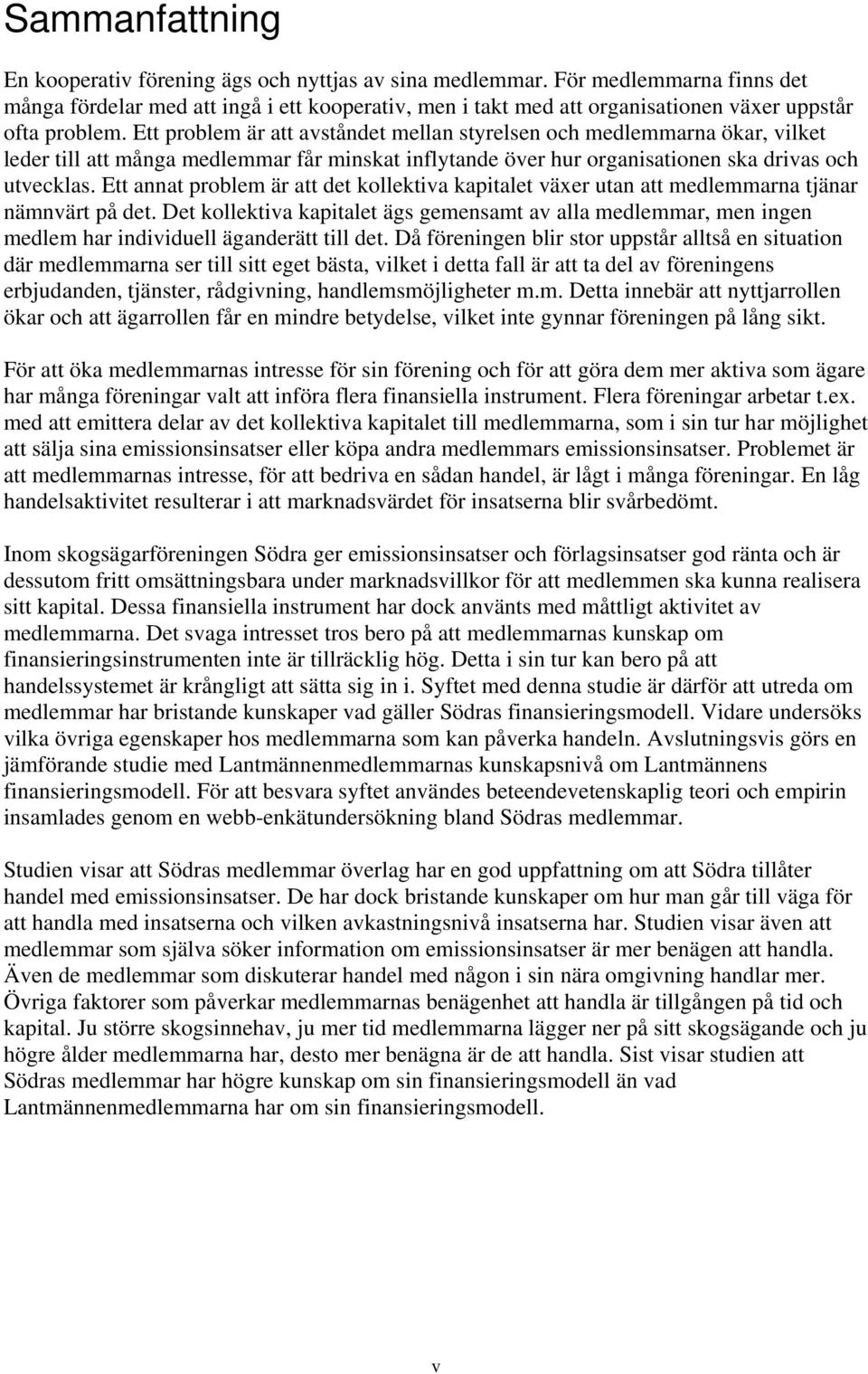 Sammanfattning

En kooperativ förening ägs och nyttjas av sina medlemmar. För medlemmarna finns det många fördelar med att ingå i ett kooperativ, men i takt med att organisationen växer uppstår ofta problem. Ett problem är att avståndet mellan styrelsen och medlemmarna ökar, vilket leder till att många medlemmar får minskat inflytande över hur organisationen ska drivas och utvecklas. Ett annat problem är att det kollektiva kapitalet växer utan att medlemmarna tjänar nämnvärt på det. Det kollektiva kapitalet ägs gemensamt av alla medlemmar, men ingen medlem har individuell äganderätt till det. Då föreningen blir stor uppstår alltså en situation där medlemmarna ser till sitt eget bästa, vilket i detta fall är att ta del av föreningens erbjudanden, tjänster, rådgivning, handlemsmöjligheter m.m. Detta innebär att nyttjarrollen ökar och att ägarrollen får en mindre betydelse, vilket inte gynnar föreningen på lång sikt.

För att öka medlemmarnas intresse för sin förening och för att göra dem mer aktiva som ägare har många föreningar valt att införa flera finansiella instrument. Flera föreningar arbetar t.ex. med att emittera delar av det kollektiva kapitalet till medlemmarna, som i sin tur har möjlighet att sälja sina emissionsinsatser eller köpa andra medlemmars emissionsinsatser. Problemet är att medlemmarnas intresse, för att bedriva en sådan handel, är lågt i många föreningar. En låg handelsaktivitet resulterar i att marknadsvärdet för insatserna blir svårbedömt.

Inom skogsägarföreningen Södra ger emissionsinsatser och förlagsinsatser god ränta och är dessutom fritt omsättningsbara under marknadsvillkor för att medlemmen ska kunna realisera sitt kapital. Dessa finansiella instrument har dock använts med måttligt aktivitet av medlemmarna. Det svaga intresset tros bero på att medlemmarnas kunskap om finansieringsinstrumenten inte är tillräcklig hög. Detta i sin tur kan bero på att handelssystemet är krångligt att sätta sig in i. Syftet med denna studie är därför att utreda om medlemmar har bristande kunskaper vad gäller Södras finansieringsmodell. Vidare undersöks vilka övriga egenskaper hos medlemmarna som kan påverka handeln. Avslutningsvis görs en jämförande studie med Lantmännenmedlemmarnas kunskapsnivå om Lantmännens finansieringsmodell. För att besvara syftet användes beteendevetenskaplig teori och empirin insamlades genom en webb-enkätundersökning bland Södras medlemmar.

Studien visar att Södras medlemmar överlag har en god uppfattning om att Södra tillåter handel med emissionsinsatser. De har dock bristande kunskaper om hur man går till väga för att handla med insatserna och vilken avkastningsnivå insatserna har. Studien visar även att medlemmar som själva söker information om emissionsinsatser är mer benägen att handla. Även de medlemmar som diskuterar handel med någon i sin nära omgivning handlar mer. Övriga faktorer som påverkar medlemmarnas benägenhet att handla är tillgången på tid och kapital. Ju större skogsinnehav, ju mer tid medlemmarna lägger ner på sitt skogsägande och ju högre ålder medlemmarna har, desto mer benägna är de att handla. Sist visar studien att Södras medlemmar har högre kunskap om sin finansieringsmodell än vad Lantmännenmedlemmarna har om sin finansieringsmodell.

v